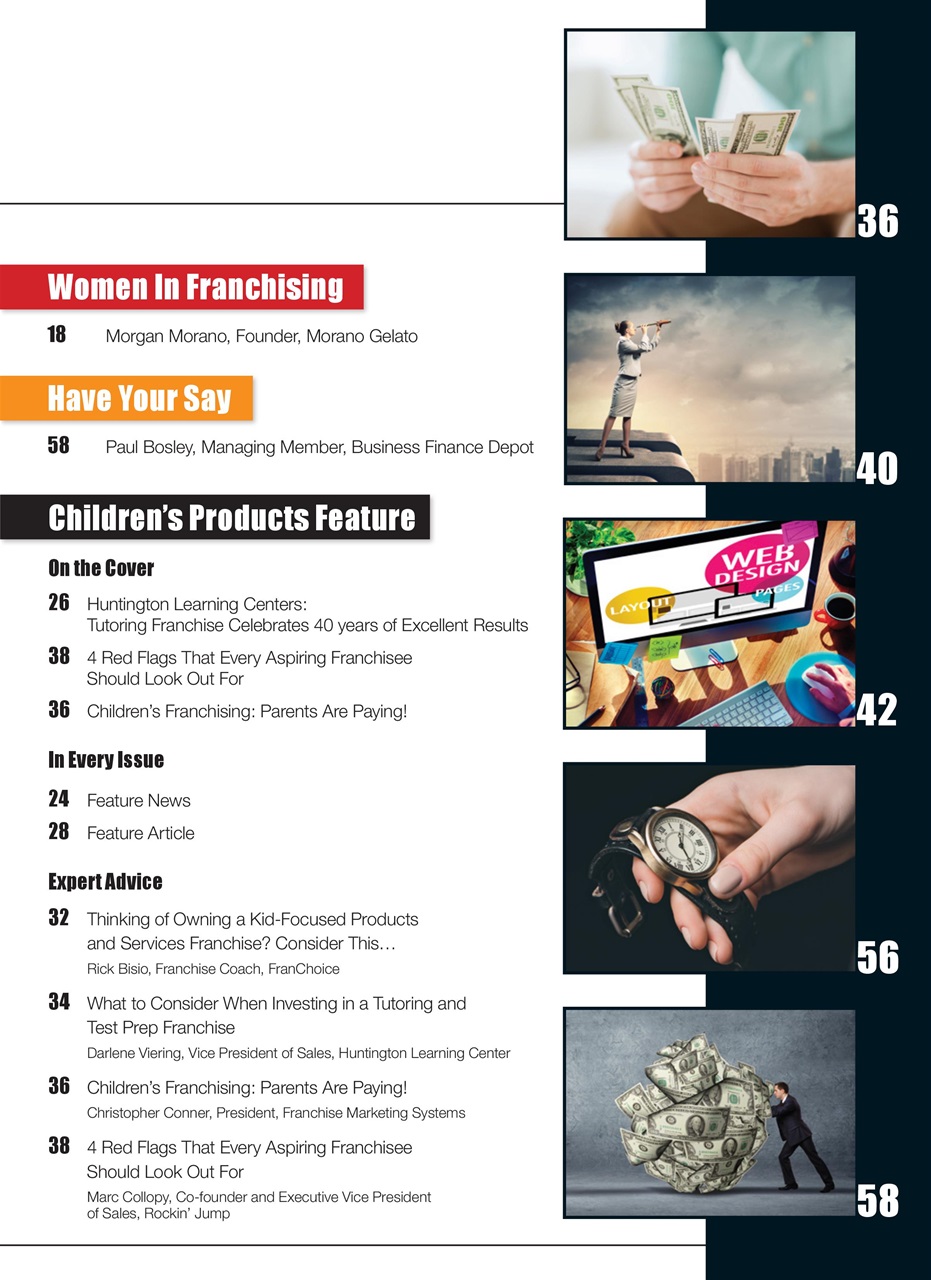 Women In Franchising

18 Morgan Morano, Founder, Morano Gelato

Have Your Say

58 Paul Bosley, Managing Member, Business Finance Depot

Children's Products Feature

On the Cover

26 Huntington Learning Centers: Tutoring Franchise Celebrates 40 years of Excellent Results

38 4 Red Flags That Every Aspiring Franchisee Should Look Out For

36 Children's Franchising: Parents Are Paying!

In Every Issue

24 Feature News

28 Feature Article

Expert Advice

32 Thinking of Owning a Kid-Focused Products and Services Franchise? Consider This…
Rick Bisio, Franchise Coach, FranChoice

34 What to Consider When Investing in a Tutoring and Test Prep Franchise
Darlene Viering, Vice President of Sales, Huntington Learning Center

36 Children's Franchising: Parents Are Paying!
Christopher Conner, President, Franchise Marketing Systems

38 4 Red Flags That Every Aspiring Franchisee Should Look Out For
Marc Collopy, Co-founder and Executive Vice President of Sales, Rockin' Jump

36

40

WEB DESIGN
LAYOUT
PAGES

42

56

58